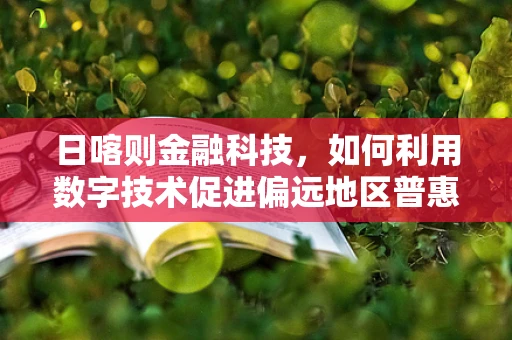 日喀则金融科技，如何利用数字技术促进偏远地区普惠